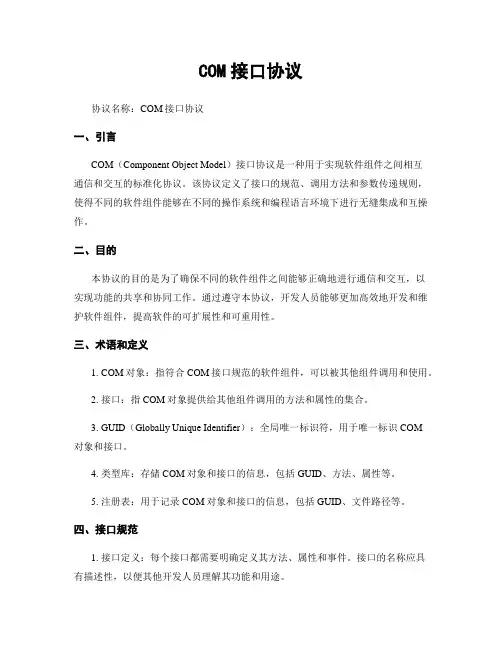 COM 接口协议

协议名称：COM 接口协议

一、引言

COM（Component Object Model）接口协议是一种用于实现软件组件之间相互通信和交互的标准化协议。该协议定义了接口的规范、调用方法和参数传递规则，使得不同的软件组件能够在不同的操作系统和编程语言环境下进行无缝集成和互操作。

二、目的

本协议的目的是为了确保不同的软件组件之间能够正确地进行通信和交互，以实现功能的共享和协同工作。通过遵守本协议，开发人员能够更加高效地开发和维护软件组件，提高软件的可扩展性和可重用性。

三、术语和定义

1. COM 对象：指符合 COM 接口规范的软件组件，可以被其他组件调用和使用。

2. 接口：指 COM 对象提供给其他组件调用的方法和属性的集合。

3. GUID（Globally Unique Identifier）：全局唯一标识符，用于唯一标识 COM 对象和接口。

4. 类型库：存储 COM 对象和接口的信息，包括 GUID、方法、属性等。

5. 注册表：用于记录 COM 对象和接口的信息，包括 GUID、文件路径等。

四、接口规范

1. 接口定义：每个接口都需要明确定义其方法、属性和事件。接口的名称应具有描述性，以便其他开发人员理解其功能和用途。